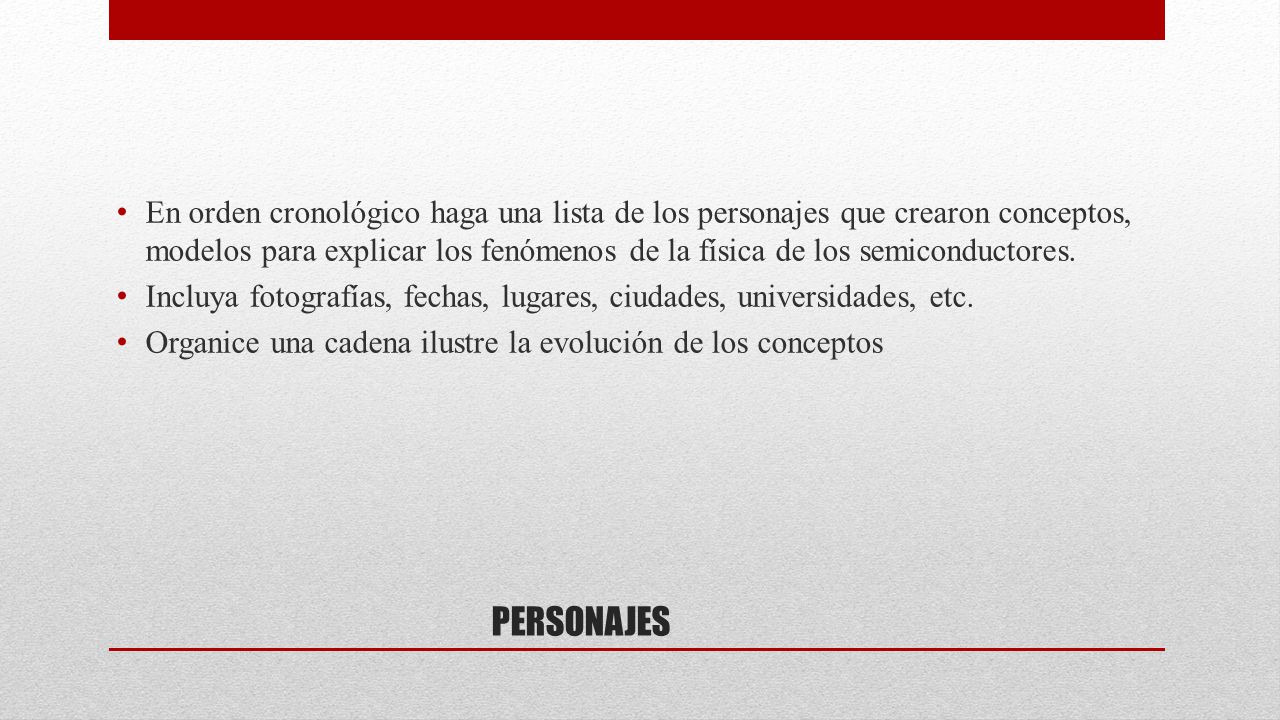 • En orden cronológico haga una lista de los personajes que crearon conceptos, modelos para explicar los fenómenos de la física de los semiconductores.
• Incluya fotografías, fechas, lugares, ciudades, universidades, etc.
• Organice una cadena ilustre la evolución de los conceptos

PERSONAJES